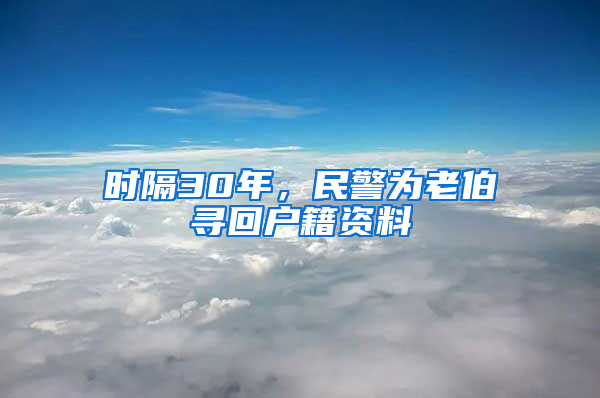 时隔30年，民警为老伯寻回户籍资料